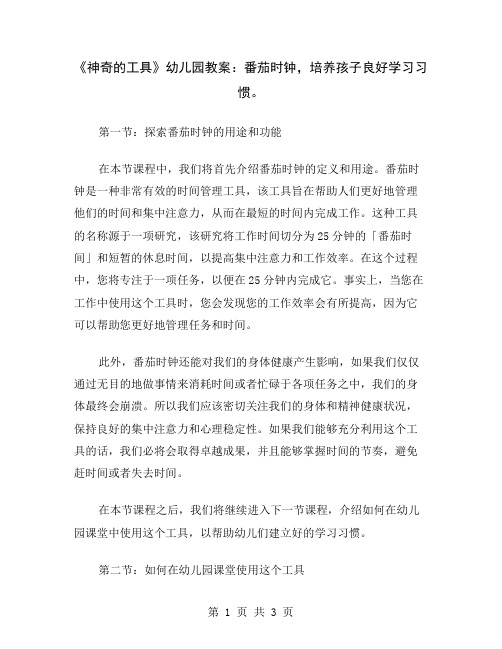 《神奇的工具》幼儿园教案：番茄时钟，培养孩子良好学习习惯。

第一节：探索番茄时钟的用途和功能

在本节课程中，我们将首先介绍番茄时钟的定义和用途。番茄时钟是一种非常有效的时间管理工具，该工具旨在帮助人们更好地管理他们的时间和集中注意力，从而在最短的时间内完成工作。这种工具的名称源于一项研究，该研究将工作时间切分为25分钟的「番茄时间」和短暂的休息时间，以提高集中注意力和工作效率。在这个过程中，您将专注于一项任务，以便在25分钟内完成它。事实上，当您在工作中使用这个工具时，您会发现您的工作效率会有所提高，因为它可以帮助您更好地管理任务和时间。

此外，番茄时钟还能对我们的身体健康产生影响，如果我们仅仅通过无目的地做事情来消耗时间或者忙碌于各项任务之中，我们的身体最终会崩溃。所以我们应该密切关注我们的身体和精神健康状况，保持良好的集中注意力和心理稳定性。如果我们能够充分利用这个工具的话，我们必将会取得卓越成果，并且能够掌握时间的节奏，避免赶时间或者失去时间。

在本节课程之后，我们将继续进入下一节课程，介绍如何在幼儿园课堂中使用这个工具，以帮助幼儿们建立好的学习习惯。

第二节：如何在幼儿园课堂使用这个工具

第 1 页 共 3 页